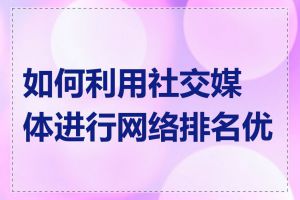 如何利用社交媒体进行网络排名优